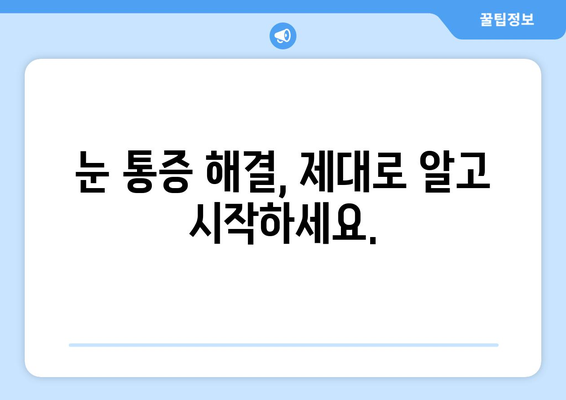 꿀팁정보

눈 통증 해결, 제대로 알고 시작하세요.